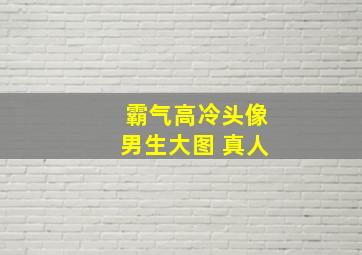 霸气高冷头像
男生大图 真人